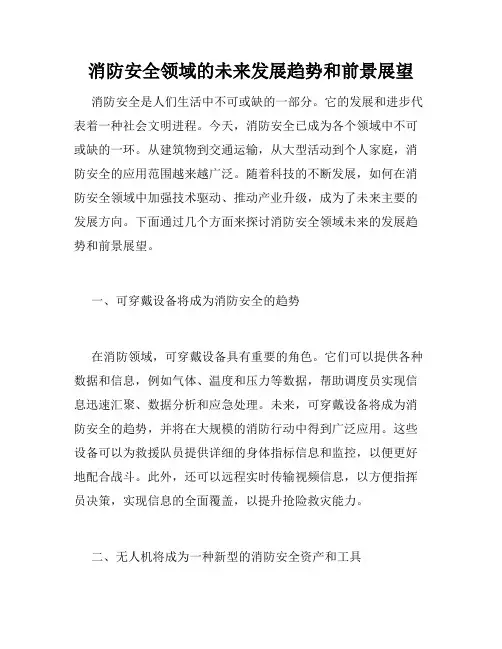 消防安全领域的未来发展趋势和前景展望

消防安全是人们生活中不可或缺的一部分。它的发展和进步代表着一种社会文明进程。今天，消防安全已成为各个领域中不可或缺的一环。从建筑物到交通运输，从大型活动到个人家庭，消防安全的应用范围越来越广泛。随着科技的不断发展，如何在消防安全领域中加强技术驱动、推动产业升级，成为了未来主要的发展方向。下面通过几个方面来探讨消防安全领域未来的发展趋势和前景展望。

一、可穿戴设备将成为消防安全的趋势

在消防领域，可穿戴设备具有重要的角色。它们可以提供各种数据和信息，例如气体、温度和压力等数据，帮助调度员实现信息迅速汇聚、数据分析和应急处理。未来，可穿戴设备将成为消防安全的趋势，并将在大规模的消防行动中得到广泛应用。这些设备可以为救援队员提供详细的身体指标信息和监控，以便更好地配合战斗。此外，还可以远程实时传输视频信息，以方便指挥员决策，实现信息的全面覆盖，以提升抢险救灾能力。

二、无人机将成为一种新型的消防安全资产和工具